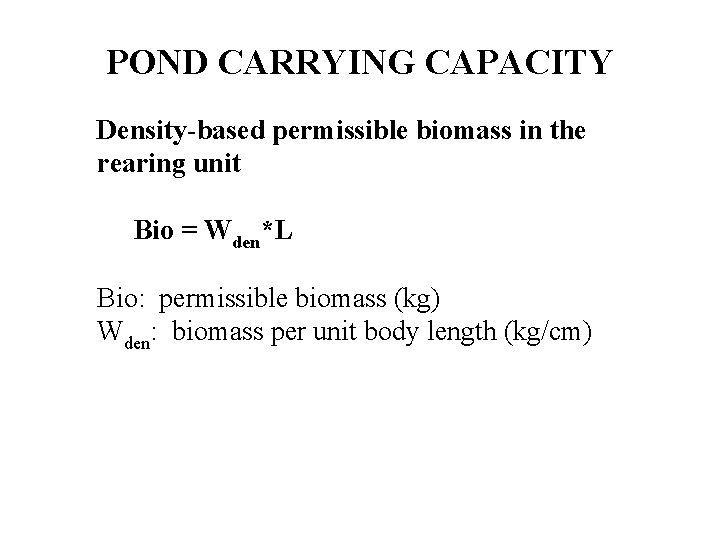 POND CARRYING CAPACITY

Density-based permissible biomass in the rearing unit

$Bio = W_{den}*L$

Bio: permissible biomass (kg)
$W_{den}$: biomass per unit body length (kg/cm)